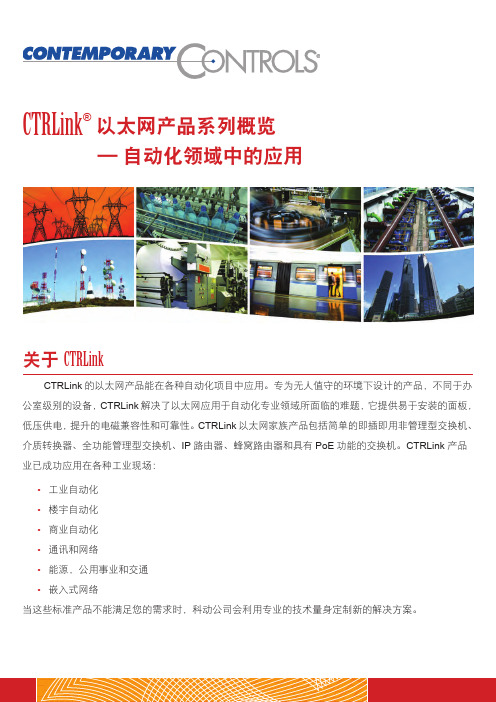 CONTEMPORARY CONTROLS®

CTRLink® 以太网产品系列概览
— 自动化领域中的应用

关于 CTRLink

CTRLink 的以太网产品能在各种自动化项目中应用。专为无人值守的环境下设计的产品，不同于办公室级别的设备，CTRLink 解决了以太网应用于自动化专业领域所面临的难题，它提供易于安装的面板，低压供电，提升的电磁兼容性和可靠性。CTRLink 以太网家族产品包括简单的即插即用非管理型交换机、介质转换器、全功能管理型交换机、IP 路由器、蜂窝路由器和具有 PoE 功能的交换机。CTRLink 产品业已成功应用在各种工业现场：

• 工业自动化
• 楼宇自动化
• 商业自动化
• 通讯和网络
• 能源、公用事业和交通
• 嵌入式网络

当这些标准产品不能满足您的需求时，科动公司会利用专业的技术量身定制新的解决方案。